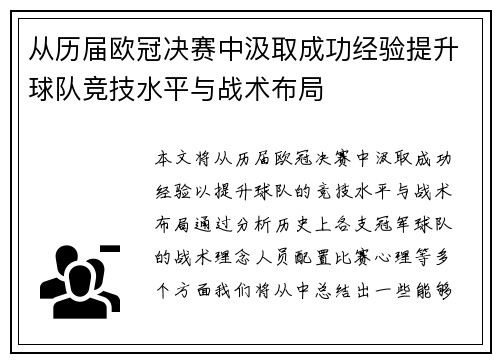 从历届欧冠决赛中汲取成功经验提升球队竞技水平与战术布局

本文将从历届欧冠决赛中汲取成功经验以提升球队的竞技水平与战术布局通过分析历史上各支冠军球队的战术理念人员配置比赛心理等多个方面我们将从中总结出一些能够